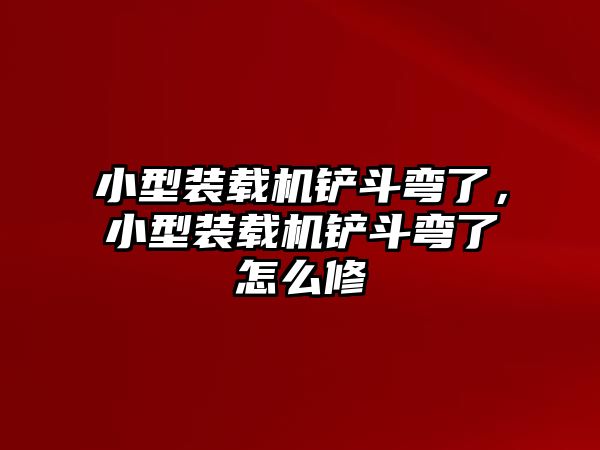 小型装载机铲斗弯了，小型装载机铲斗弯了怎么修